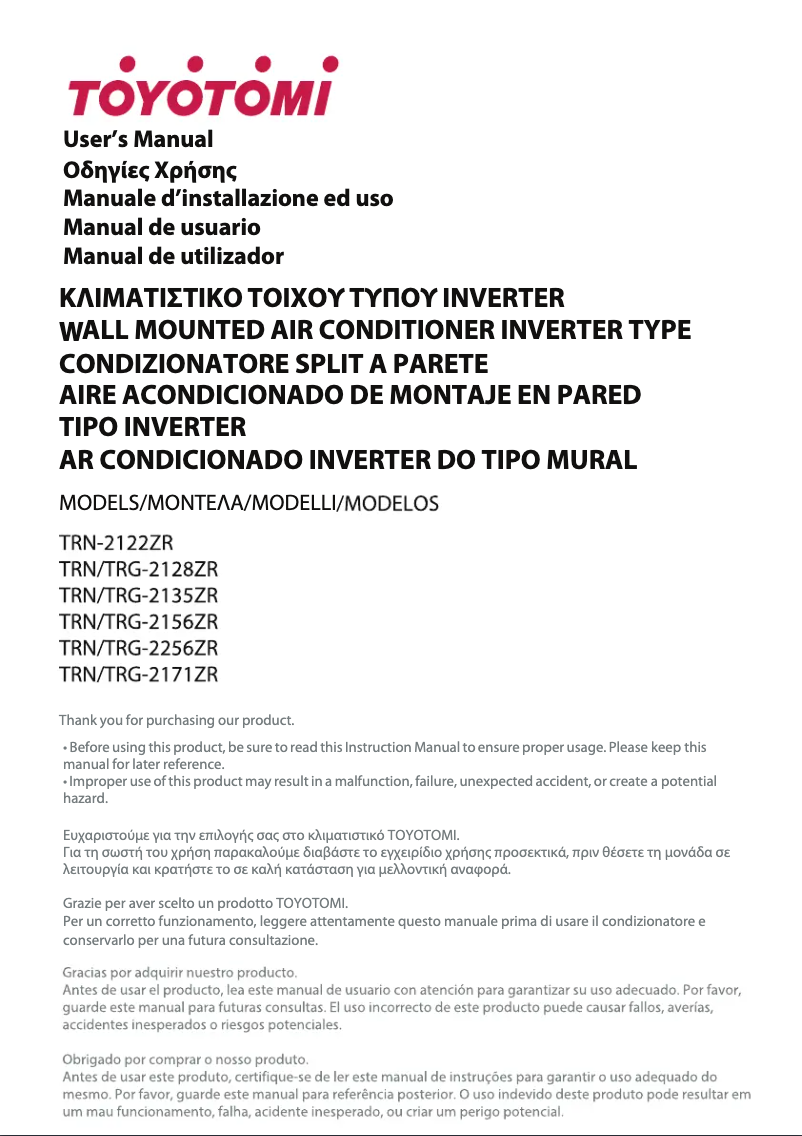 TOYOTOMI

User's Manual
Οδηγίες Χρήσης
Manuale d'installazione ed uso
Manual de usuario
Manual de utilizador

ΚΛΙΜΑΤΙΣΤΙΚΟ ΤΟΙΧΟΥ ΤΥΠΟΥ INVERTER
WALL MOUNTED AIR CONDITIONER INVERTER TYPE
CONDIZIONATORE SPLIT A PARETE
AIRE ACONDICIONADO DE MONTAJE EN PARED TIPO INVERTER
AR CONDICIONADO INVERTER DO TIPO MURAL

MODELS/ΜΟΝΤΕΛΑ/MODELLI/MODELOS

TRN-2122ZR
TRN/TRG-2128ZR
TRN/TRG-2135ZR
TRN/TRG-2156ZR
TRN/TRG-2256ZR
TRN/TRG-2171ZR

Thank you for purchasing our product.

• Before using this product, be sure to read this Instruction Manual to ensure proper usage. Please keep this manual for later reference.
• Improper use of this product may result in a malfunction, failure, unexpected accident, or create a potential hazard.

Ευχαριστούμε για την επιλογής σας στο κλιματιστικό TOYOTOMI.
Για τη σωστή του χρήση παρακαλούμε διαβάστε το εγχειρίδιο χρήσης προσεκτικά, πριν θέσετε τη μονάδα σε λειτουργία και κρατήστε το σε καλή κατάσταση για μελλοντική αναφορά.

Grazie per aver scelto un prodotto TOYOTOMI.
Per un corretto funzionamento, leggere attentamente questo manuale prima di usare il condizionatore e conservarlo per una futura consultazione.

Gracias por adquirir nuestro producto.
Antes de usar el producto, lea este manual de usuario con atención para garantizar su uso adecuado. Por favor, guarde este manual para futuras consultas. El uso incorrecto de este producto puede causar fallos, averías, accidentes inesperados o riesgos potenciales.

Obrigado por comprar o nosso produto.
Antes de usar este produto, certifique-se de ler este manual de instruções para garantir o uso adequado do mesmo. Por favor, guarde este manual para referência posterior. O uso indevido deste produto pode resultar em um mau funcionamento, falha, acidente inesperado, ou criar um perigo potencial.